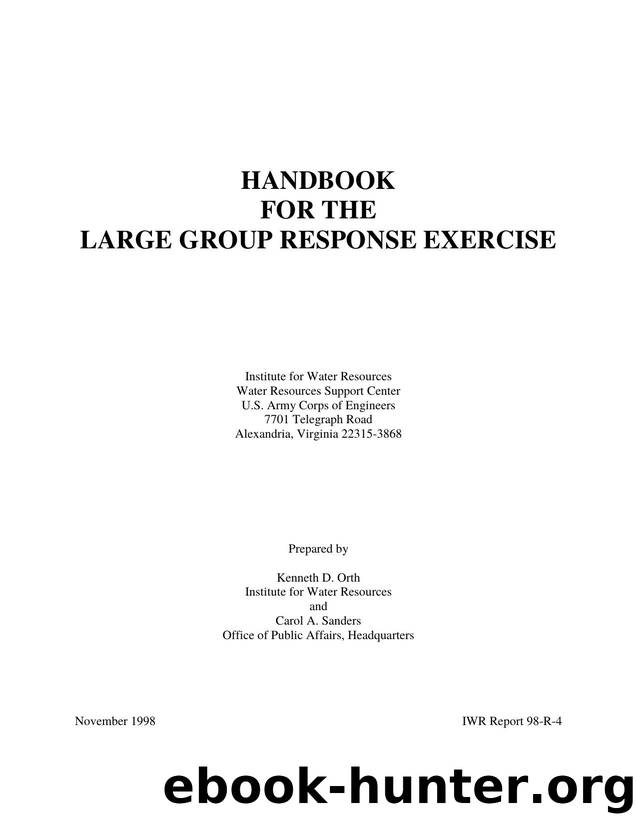 HANDBOOK
FOR THE
LARGE GROUP RESPONSE EXERCISE

Institute for Water Resources
Water Resources Support Center
U.S. Army Corps of Engineers
7701 Telegraph Road
Alexandria, Virginia 22315-3868

Prepared by

Kenneth D. Orth
Institute for Water Resources
and
Carol A. Sanders
Office of Public Affairs, Headquarters

November 1998

IWR Report 98-R-4

ebook-hunter.org